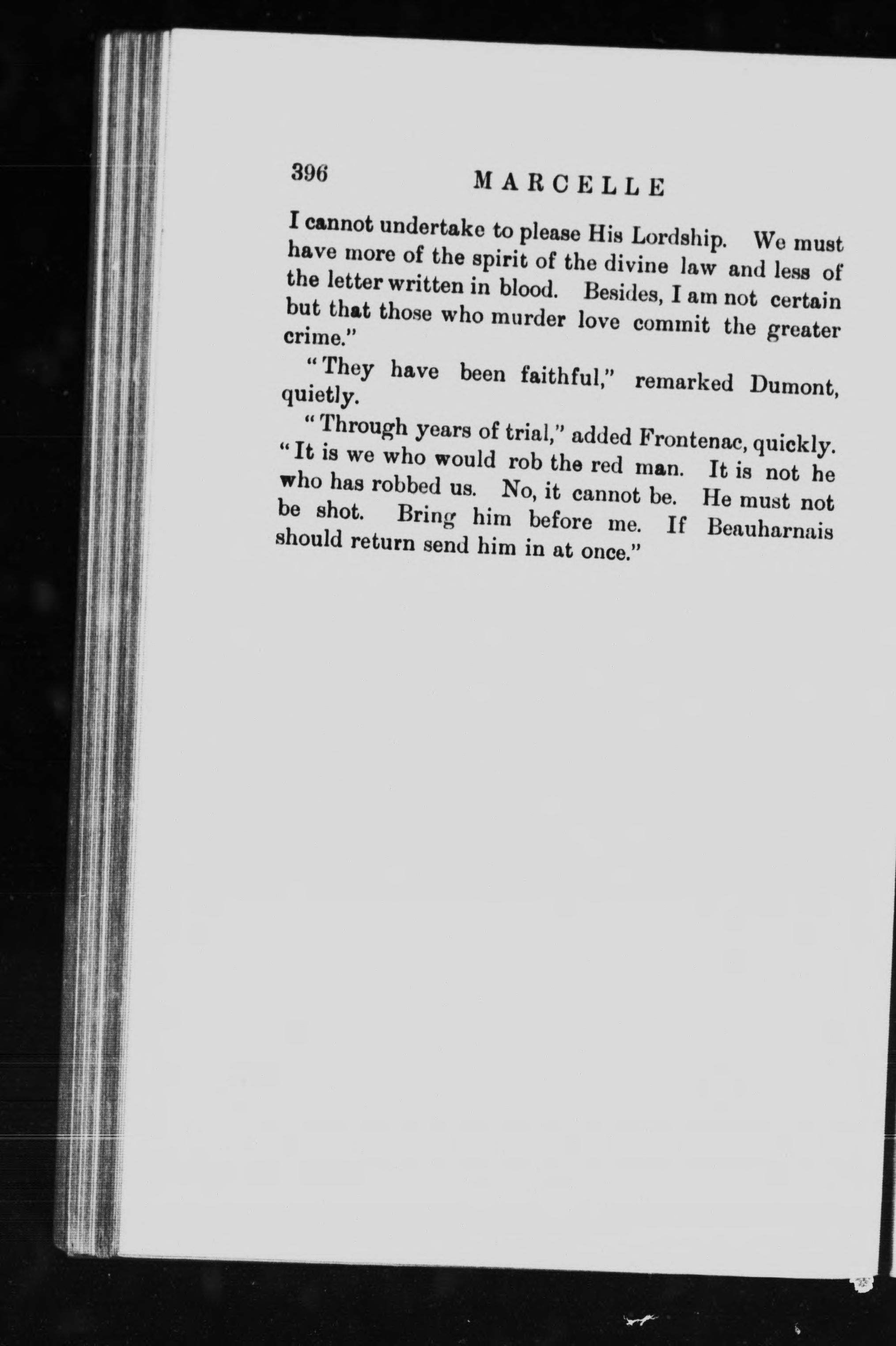 396 MARCELLE

I cannot undertake to please His Lordship. We must have more of the spirit of the divine law and less of the letter written in blood. Besides, I am not certain but that those who murder love commit the greater crime."

"They have been faithful," remarked Dumont, quietly.

"Through years of trial," added Frontenac, quickly. "It is we who would rob the red man. It is not he who has robbed us. No, it cannot be. He must not be shot. Bring him before me. If Beauharnais should return send him in at once."